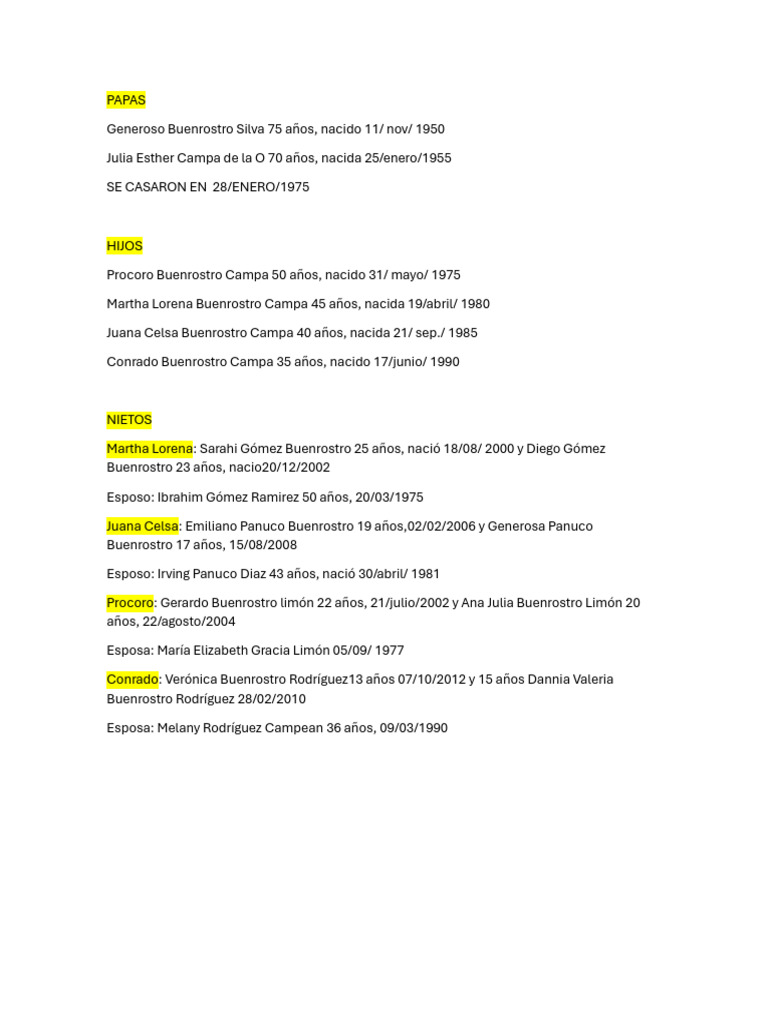 PAPAS

Generoso Buenrostro Silva 75 años, nacido 11/ nov/ 1950

Julia Esther Campa de la O 70 años, nacida 25/enero/1955

SE CASARON EN 28/ENERO/1975

HIJOS

Procoro Buenrostro Campa 50 años, nacido 31/ mayo/ 1975

Martha Lorena Buenrostro Campa 45 años, nacida 19/abril/ 1980

Juana Celsa Buenrostro Campa 40 años, nacida 21/ sep./ 1985

Conrado Buenrostro Campa 35 años, nacido 17/junio/ 1990

NIETOS

Martha Lorena: Sarahi Gómez Buenrostro 25 años, nació 18/08/ 2000 y Diego Gómez Buenrostro 23 años, nacio20/12/2002

Esposo: Ibrahim Gómez Ramirez 50 años, 20/03/1975

Juana Celsa: Emiliano Panuco Buenrostro 19 años,02/02/2006 y Generosa Panuco Buenrostro 17 años, 15/08/2008

Esposo: Irving Panuco Diaz 43 años, nació 30/abril/ 1981

Procoro: Gerardo Buenrostro limón 22 años, 21/julio/2002 y Ana Julia Buenrostro Limón 20 años, 22/agosto/2004

Esposa: María Elizabeth Gracia Limón 05/09/ 1977

Conrado: Verónica Buenrostro Rodríguez13 años 07/10/2012 y 15 años Dannia Valeria Buenrostro Rodríguez 28/02/2010

Esposa: Melany Rodríguez Campean 36 años, 09/03/1990